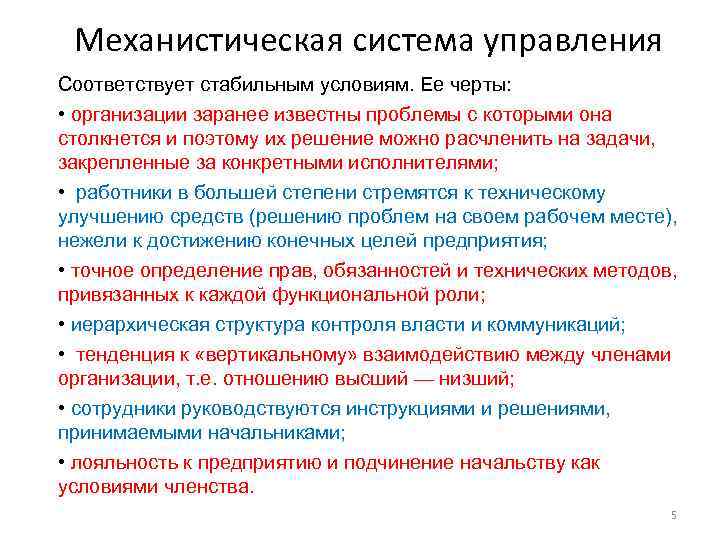 Механистическая система управления

Соответствует стабильным условиям. Ее черты:

• организации заранее известны проблемы с которыми она столкнется и поэтому их решение можно расчленить на задачи, закрепленные за конкретными исполнителями;

• работники в большей степени стремятся к техническому улучшению средств (решению проблем на своем рабочем месте), нежели к достижению конечных целей предприятия;

• точное определение прав, обязанностей и технических методов, привязанных к каждой функциональной роли;

• иерархическая структура контроля власти и коммуникаций;

• тенденция к «вертикальному» взаимодействию между членами организации, т.е. отношению высший — низший;

• сотрудники руководствуются инструкциями и решениями, принимаемыми начальниками;

• лояльность к предприятию и подчинение начальству как условиями членства.

5